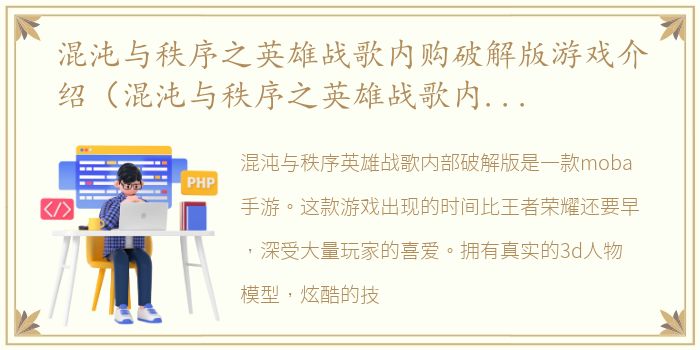 混沌与秩序之英雄战歌内购破解版游戏介绍（混沌与秩序之英雄战歌内...

PHP

</>

混沌与秩序英雄战歌内部破解版是一款moba手游。这款游戏出现的时间比王者荣耀还要早，深受大量玩家的喜爱。拥有真实的3d人物模型，炫酷的技